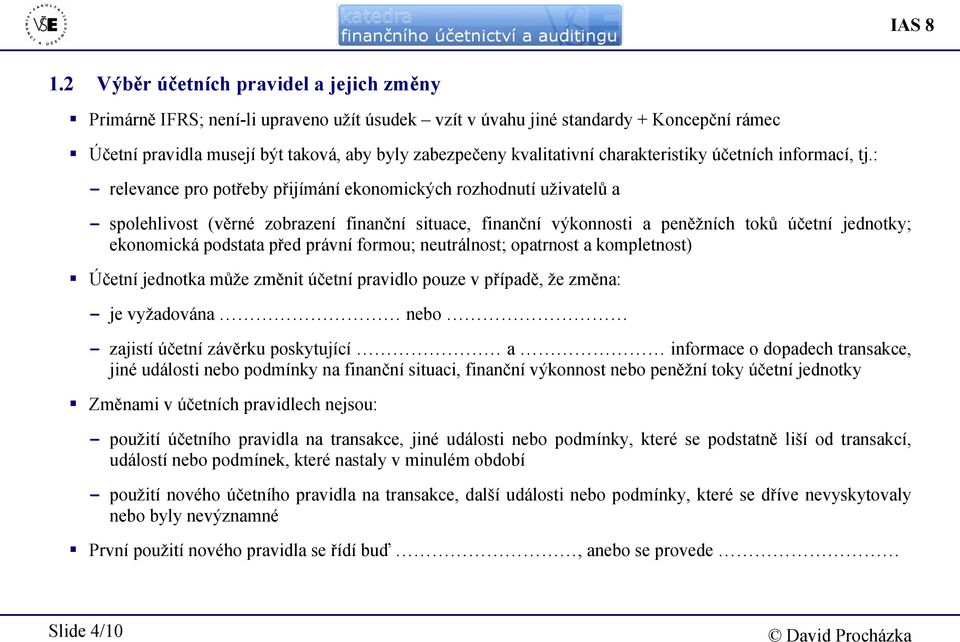 VŠE

katedra
finančního účetnictví a auditingu

IAS 8

1.2 Výběr účetních pravidel a jejich změny

▪ Primárně IFRS; není-li upraveno užít úsudek – vzít v úvahu jiné standardy + Koncepční rámec

▪ Účetní pravidla musejí být taková, aby byly zabezpečeny kvalitativní charakteristiky účetních informací, tj.:

– relevance pro potřeby přijímání ekonomických rozhodnutí uživatelů a

– spolehlivost (věrné zobrazení finanční situace, finanční výkonnosti a peněžních toků účetní jednotky; ekonomická podstata před právní formou; neutrálnost; opatrnost a kompletnost)

▪ Účetní jednotka může změnit účetní pravidlo pouze v případě, že změna:

– je vyžadována ………………………… nebo …………………………

– zajistí účetní závěrku poskytující …………………… a …………………… informace o dopadech transakce, jiné události nebo podmínky na finanční situaci, finanční výkonnost nebo peněžní toky účetní jednotky

▪ Změnami v účetních pravidlech nejsou:

– použití účetního pravidla na transakce, jiné události nebo podmínky, které se podstatně liší od transakcí, událostí nebo podmínek, které nastaly v minulém období

– použití nového účetního pravidla na transakce, další události nebo podmínky, které se dříve nevyskytovaly nebo byly nevýznamné

▪ První použití nového pravidla se řídí buď …………………………, anebo se provede …………………………

Slide 4/10

© David Procházka